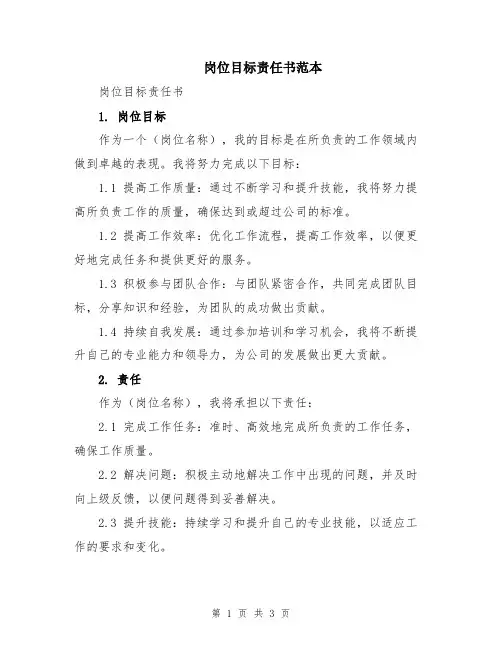 岗位目标责任书范本

岗位目标责任书

1. 岗位目标

作为一个（岗位名称），我的目标是在所负责的工作领域内做到卓越的表现。我将努力完成以下目标：

1.1 提高工作质量：通过不断学习和提升技能，我将努力提高所负责工作的质量，确保达到或超过公司的标准。

1.2 提高工作效率：优化工作流程，提高工作效率，以便更好地完成任务和提供更好的服务。

1.3 积极参与团队合作：与团队紧密合作，共同完成团队目标，分享知识和经验，为团队的成功做出贡献。

1.4 持续自我发展：通过参加培训和学习机会，我将不断提升自己的专业能力和领导力，为公司的发展做出更大贡献。

2. 责任

作为（岗位名称），我将承担以下责任：

2.1 完成工作任务：准时、高效地完成所负责的工作任务，确保工作质量。

2.2 解决问题：积极主动地解决工作中出现的问题，并及时向上级反馈，以便问题得到妥善解决。

2.3 提升技能：持续学习和提升自己的专业技能，以适应工作的要求和变化。

第 1 页 共 3 页